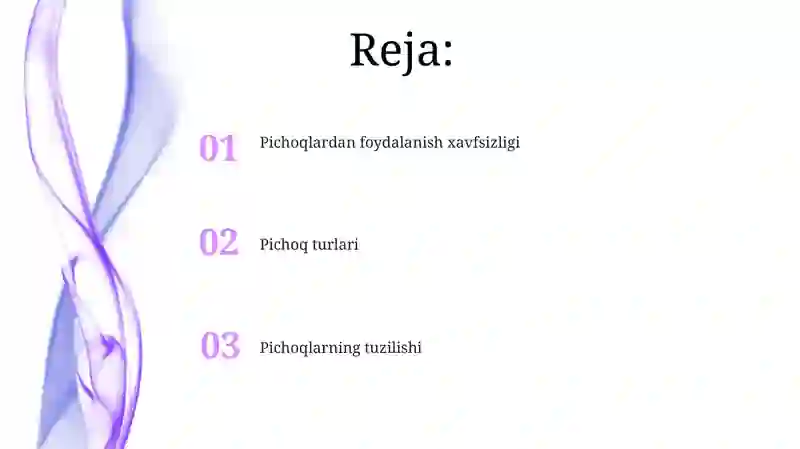 Reja:

01 Pichoqlardan foydalanish xavfsizligi

02 Pichoq turlari

03 Pichoqlarning tuzilishi